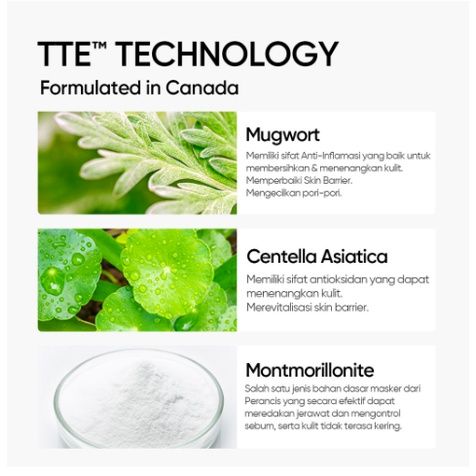 TTE™ TECHNOLOGY
Formulated in Canada

Mugwort
Memiliki sifat Anti-Inflamasi yang baik untuk membersihkan & menenangkan kulit.
Memperbaiki Skin Barrier.
Mengecilkan pori-pori.

Centella Asiatica
Memiliki sifat antioksidan yang dapat menenangkan kulit.
Merevitalisasi skin barrier.

Montmorillonite
Salah satu jenis bahan dasar masker dari Perancis yang secara efektif dapat meredakan jerawat dan mengontrol sebum, serta kulit tidak terasa kering.